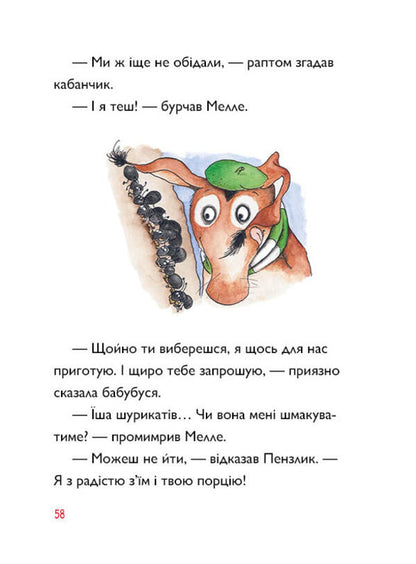 — Ми ж іще не обідали, — раптом згадав кабанчик.

— І я теш! — бурчав Мелле.

— Щойно ти виберешся, я щось для нас приготую. І щиро тебе запрошую, — приязно сказала бабубуся.

— Їша шурикатів… Чи вона мені шмакуватиме? — промимрив Мелле.

— Можеш не йти, — відказав Пензлик. — Я з радістю з'їм і твою порцію!

58